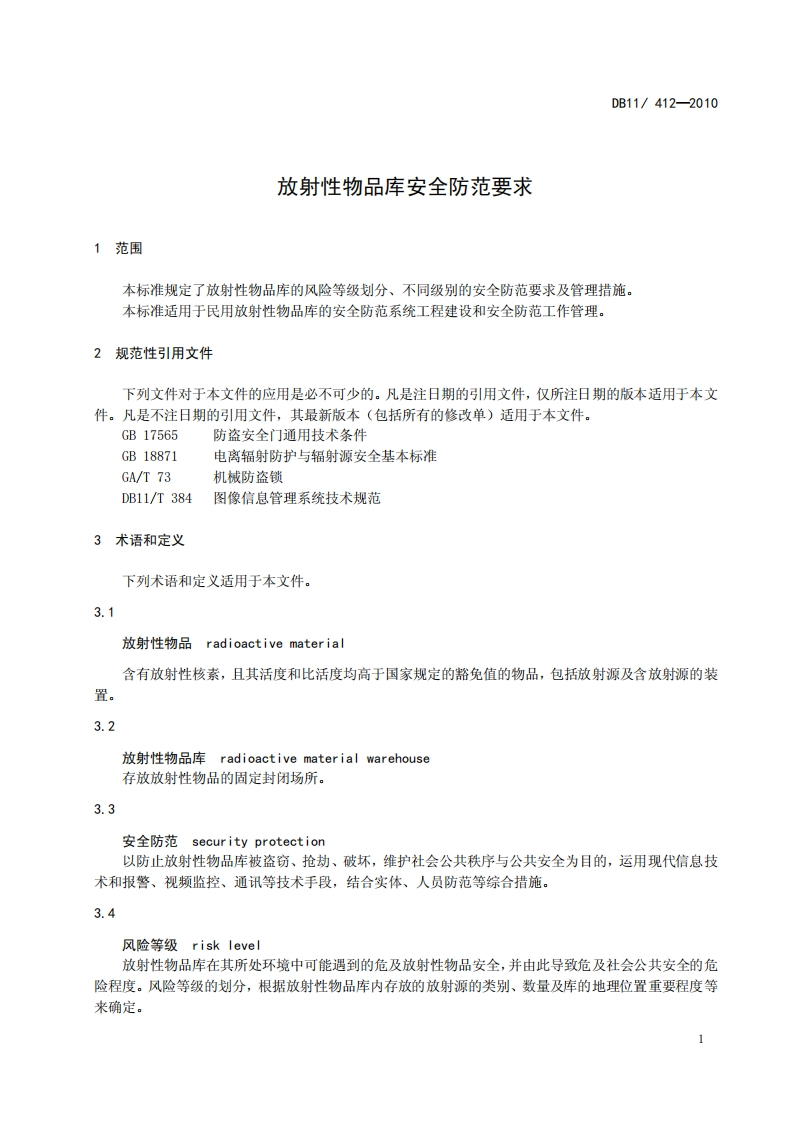 DB11/ 412—2010

放射性物品库安全防范要求

1 范围

本标准规定了放射性物品库的风险等级划分、不同级别的安全防范要求及管理措施。
本标准适用于民用放射性物品库的安全防范系统工程建设和安全防范工作管理。

2 规范性引用文件

下列文件对于本文件的应用是必不可少的。凡是注日期的引用文件，仅所注日期的版本适用于本文件。凡是不注日期的引用文件，其最新版本（包括所有的修改单）适用于本文件。
GB 17565 防盗安全门通用技术条件
GB 18871 电离辐射防护与辐射源安全基本标准
GA/T 73 机械防盗锁
DB11/T 384 图像信息管理系统技术规范

3 术语和定义

下列术语和定义适用于本文件。

3.1

放射性物品 radioactive material

含有放射性核素，且其活度和比活度均高于国家规定的豁免值的物品，包括放射源及含放射源的装置。

3.2

放射性物品库 radioactive material warehouse
存放放射性物品的固定封闭场所。

3.3

安全防范 security protection
以防止放射性物品库被盗窃、抢劫、破坏，维护社会公共秩序与公共安全为目的，运用现代信息技术和报警、视频监控、通讯等技术手段，结合实体、人员防范等综合措施。

3.4

风险等级 risk level
放射性物品库在其所处环境中可能遇到的危及放射性物品安全，并由此导致危及社会公共安全的危险程度。风险等级的划分，根据放射性物品库内存放的放射源的类别、数量及库的地理位置重要程度等来确定。

1